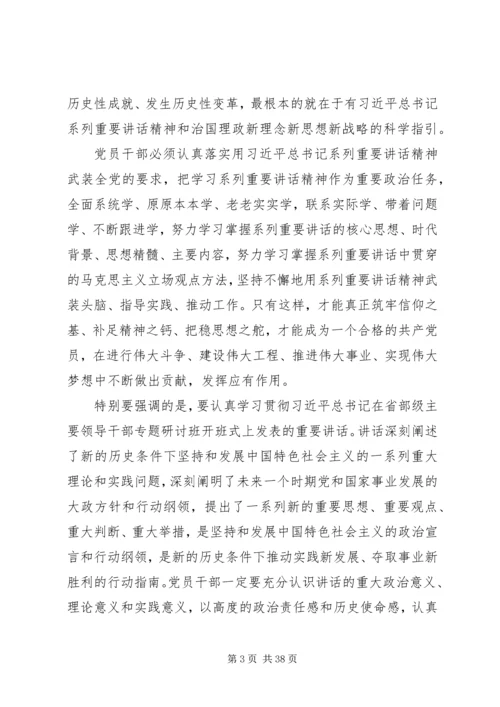 历史性成就、发生历史性变革，最根本的就在于有习近平总书记系列重要讲话精神和治国理政新理念新思想新战略的科学指引。

党员干部必须认真落实用习近平总书记系列重要讲话精神武装全党的要求，把学习系列重要讲话精神作为重要政治任务，全面系统学、原原本本学、老老实实学，联系实际学、带着问题学、不断跟进学，努力学习掌握系列重要讲话的核心思想、时代背景、思想精髓、主要内容，努力学习掌握系列重要讲话中贯穿的马克思主义立场观点方法，坚持不懈地用系列重要讲话精神武装头脑、指导实践、推动工作。只有这样，才能真正筑牢信仰之基、补足精神之钙、把稳思想之舵，才能成为一个合格的共产党员，在进行伟大斗争、建设伟大工程、推进伟大事业、实现伟大梦想中不断做出贡献，发挥应有作用。

特别要强调的是，要认真学习贯彻习近平总书记在省部级主要领导干部专题研讨班开班式上发表的重要讲话。讲话深刻阐述了新的历史条件下坚持和发展中国特色社会主义的一系列重大理论和实践问题，深刻阐明了未来一个时期党和国家事业发展的大政方针和行动纲领，提出了一系列新的重要思想、重要观点、重大判断、重大举措，是坚持和发展中国特色社会主义的政治宣言和行动纲领，是新的历史条件下推动实践新发展、夺取事业新胜利的行动指南。党员干部一定要充分认识讲话的重大政治意义、理论意义和实践意义，以高度的政治责任感和历史使命感，认真

第 3 页 共 38 页